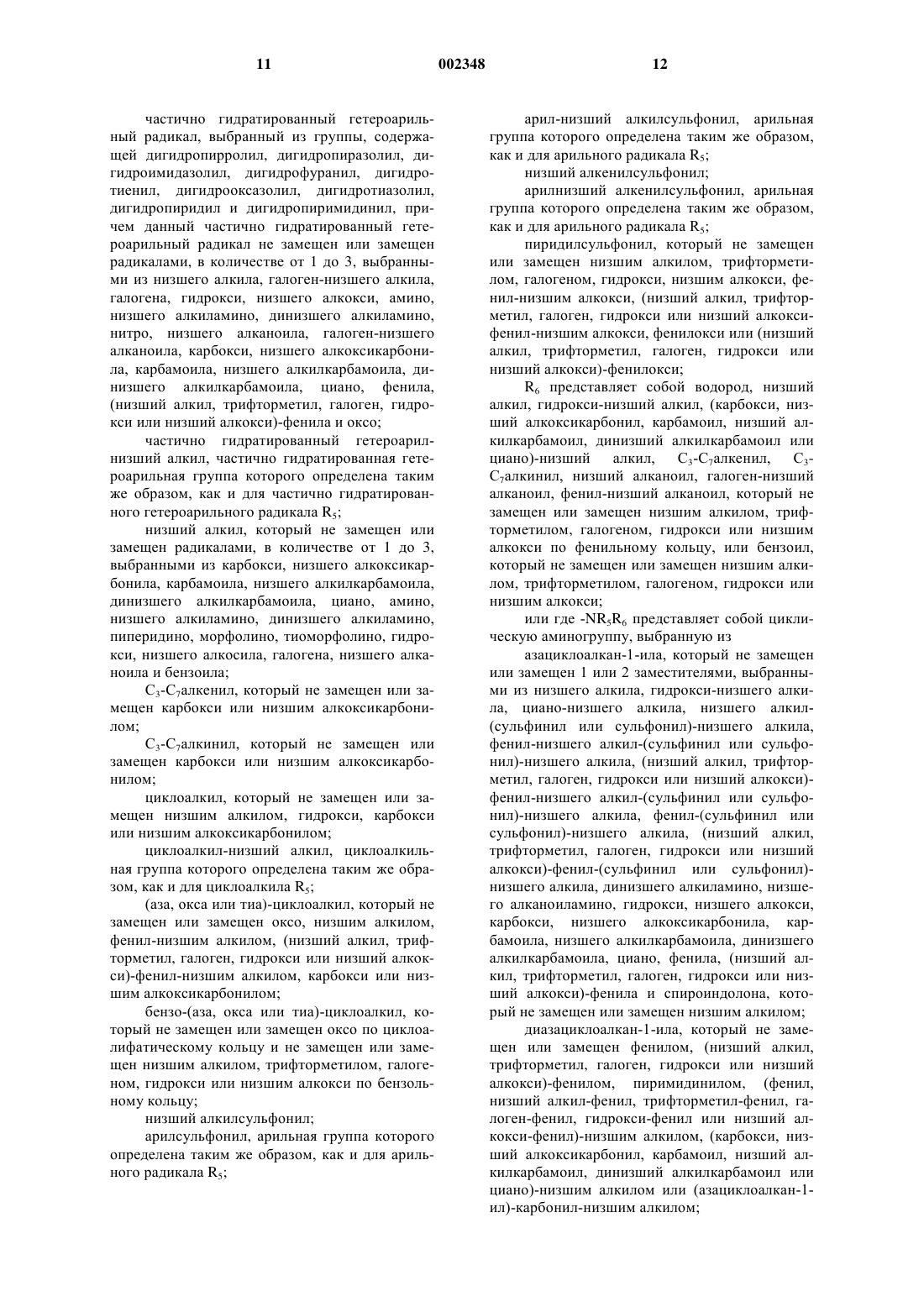 11 002348 12

частично гидратированный гетероарильный радикал, выбранный из группы, содержащей дигидропирролил, дигидропиразолил, дигидроимидазолил, дигидрофуранил, дигидротиенил, дигидрооксазолил, дигидротиазолил, дигидропиридил и дигидропиримидинил, причем данный частично гидратированный гетероарильный радикал не замещен или замещен радикалами, в количестве от 1 до 3, выбранными из низшего алкила, галоген-низшего алкила, галогена, гидрокси, низшего алкокси, амино, низшего алкиламино, динизшего алкиламино, нитро, низшего алканоила, галоген-низшего алканоила, карбокси, низшего алкоксикарбонила, карбамоила, низшего алкилкарбамоила, динизшего алкилкарбамоила, циано, фенила, (низший алкил, трифторметил, галоген, гидрокси или низший алкокси)-фенила и оксо;

частично гидратированный гетероарил-низший алкил, частично гидратированная гетероарильная группа которого определена таким же образом, как и для частично гидратированного гетероарильного радикала $R_5$;

низший алкил, который не замещен или замещен радикалами, в количестве от 1 до 3, выбранными из карбокси, низшего алкоксикарбонила, карбамоила, низшего алкилкарбамоила, динизшего алкилкарбамоила, циано, амино, низшего алкиламино, динизшего алкиламино, пиперидино, морфолино, тиоморфолино, гидрокси, низшего алкосила, галогена, низшего алканоила и бензоила;

$C_3$-$C_7$алкенил, который не замещен или замещен карбокси или низшим алкоксикарбонилом;

$C_3$-$C_7$алкинил, который не замещен или замещен карбокси или низшим алкоксикарбонилом;

циклоалкил, который не замещен или замещен низшим алкилом, гидрокси, карбокси или низшим алкоксикарбонилом;

циклоалкил-низший алкил, циклоалкильная группа которого определена таким же образом, как и для циклоалкила $R_5$;

(аза, окса или тиа)-циклоалкил, который не замещен или замещен оксо, низшим алкилом, фенил-низшим алкилом, (низший алкил, трифторметил, галоген, гидрокси или низший алкокси)-фенил-низшим алкилом, карбокси или низшим алкоксикарбонилом;

бензо-(аза, окса или тиа)-циклоалкил, который не замещен или замещен оксо по циклоалифатическому кольцу и не замещен или замещен низшим алкилом, трифторметилом, галогеном, гидрокси или низшим алкокси по бензольному кольцу;

низший алкилсульфонил;

арилсульфонил, арильная группа которого определена таким же образом, как и для арильного радикала $R_5$;

арил-низший алкилсульфонил, арильная группа которого определена таким же образом, как и для арильного радикала $R_5$;

низший алкенилсульфонил;

арилнизший алкенилсульфонил, арильная группа которого определена таким же образом, как и для арильного радикала $R_5$;

пиридилсульфонил, который не замещен или замещен низшим алкилом, трифторметилом, галогеном, гидрокси, низшим алкокси, фенил-низшим алкокси, (низший алкил, трифторметил, галоген, гидрокси или низший алкокси-фенил-низшим алкокси, фенилокси или (низший алкил, трифторметил, галоген, гидрокси или низший алкокси)-фенилокси;

$R_6$ представляет собой водород, низший алкил, гидрокси-низший алкил, (карбокси, низший алкоксикарбонил, карбамоил, низший алкилкарбамоил, динизший алкилкарбамоил или циано)-низший алкил, $C_3$-$C_7$алкенил, $C_3$-$C_7$алкинил, низший алканоил, галоген-низший алканоил, фенил-низший алканоил, который не замещен или замещен низшим алкилом, трифторметилом, галогеном, гидрокси или низшим алкокси по фенильному кольцу, или бензоил, который не замещен или замещен низшим алкилом, трифторметилом, галогеном, гидрокси или низшим алкокси;

или где -$NR_5R_6$ представляет собой циклическую аминогруппу, выбранную из

азациклоалкан-1-ила, который не замещен или замещен 1 или 2 заместителями, выбранными из низшего алкила, гидрокси-низшего алкила, циано-низшего алкила, низшего алкил-(сульфинил или сульфонил)-низшего алкила, фенил-низшего алкил-(сульфинил или сульфонил)-низшего алкила, (низший алкил, трифторметил, галоген, гидрокси или низший алкокси)-фенил-низшего алкил-(сульфинил или сульфонил)-низшего алкила, фенил-(сульфинил или сульфонил)-низшего алкила, (низший алкил, трифторметил, галоген, гидрокси или низший алкокси)-фенил-(сульфинил или сульфонил)-низшего алкила, динизшего алкиламино, низшего алканоиламино, гидрокси, низшего алкокси, карбокси, низшего алкоксикарбонила, карбамоила, низшего алкилкарбамоила, динизшего алкилкарбамоила, циано, фенила, (низший алкил, трифторметил, галоген, гидрокси или низший алкокси)-фенила и спироиндолона, который не замещен или замещен низшим алкилом;

диазациклоалкан-1-ила, который не замещен или замещен фенилом, (низший алкил, трифторметил, галоген, гидрокси или низший алкокси)-фенилом, пиримидинилом, (фенил, низший алкил-фенил, трифторметил-фенил, галоген-фенил, гидрокси-фенил или низший алкокси-фенил)-низшим алкилом, (карбокси, низший алкоксикарбонил, карбамоил, низший алкилкарбамоил, динизший алкилкарбамоил или циано)-низшим алкилом или (азациклоалкан-1-ил)-карбонил-низшим алкилом;